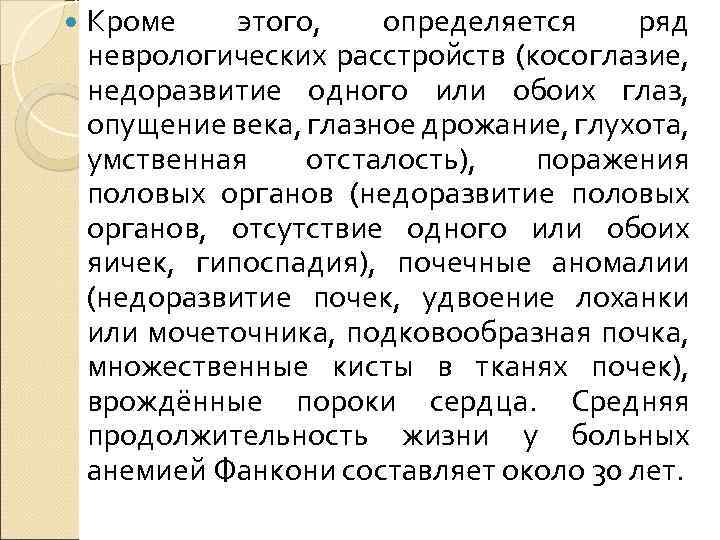 Кроме этого, определяется ряд неврологических расстройств (косоглазие, недоразвитие одного или обоих глаз, опущение века, глазное дрожание, глухота, умственная отсталость), поражения половых органов (недоразвитие половых органов, отсутствие одного или обоих яичек, гипоспадия), почечные аномалии (недоразвитие почек, удвоение лоханки или мочеточника, подковообразная почка, множественные кисты в тканях почек), врождённые пороки сердца. Средняя продолжительность жизни у больных анемией Фанкони составляет около 30 лет.